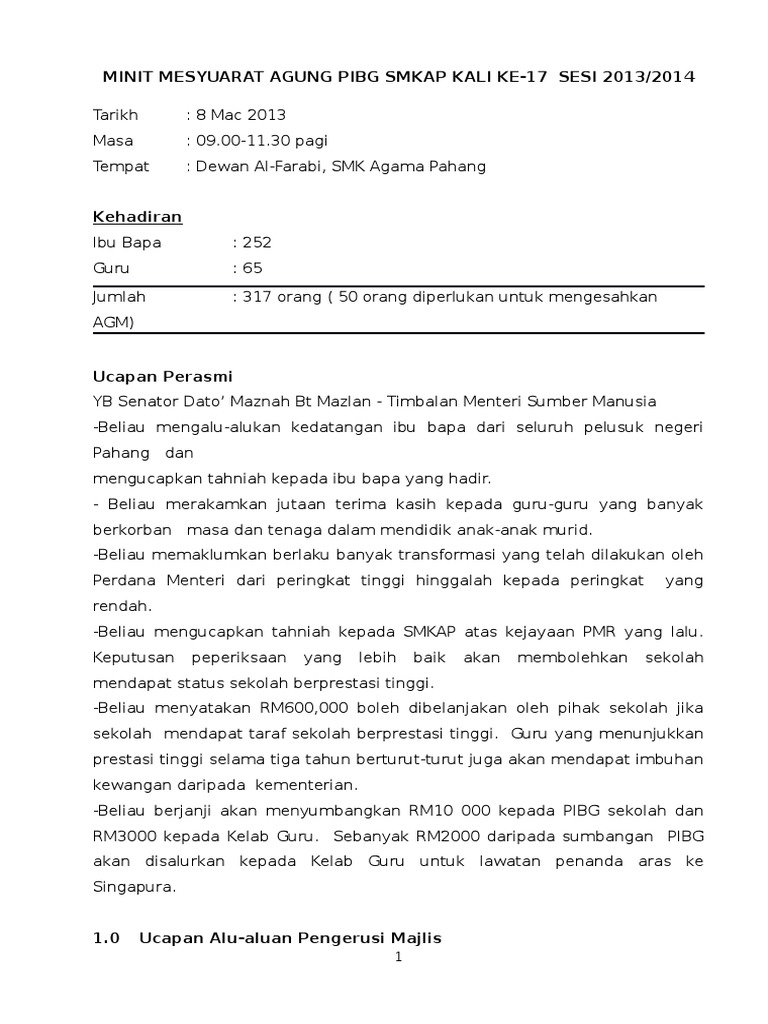 MINIT MESYUARAT AGUNG PIBG SMKAP KALI KE-17 SESI 2013/2014

Tarikh : 8 Mac 2013
Masa : 09.00-11.30 pagi
Tempat : Dewan Al-Farabi, SMK Agama Pahang

Kehadiran
Ibu Bapa : 252
Guru : 65
Jumlah : 317 orang ( 50 orang diperlukan untuk mengesahkan AGM)

Ucapan Perasmi
YB Senator Dato' Maznah Bt Mazlan - Timbalan Menteri Sumber Manusia
-Beliau mengalu-alukan kedatangan ibu bapa dari seluruh pelusuk negeri Pahang dan
mengucapkan tahniah kepada ibu bapa yang hadir.
- Beliau merakamkan jutaan terima kasih kepada guru-guru yang banyak berkorban masa dan tenaga dalam mendidik anak-anak murid.
-Beliau memaklumkan berlaku banyak transformasi yang telah dilakukan oleh Perdana Menteri dari peringkat tinggi hinggalah kepada peringkat yang rendah.
-Beliau mengucapkan tahniah kepada SMKAP atas kejayaan PMR yang lalu. Keputusan peperiksaan yang lebih baik akan membolehkan sekolah mendapat status sekolah berprestasi tinggi.
-Beliau menyatakan RM600,000 boleh dibelanjakan oleh pihak sekolah jika sekolah mendapat taraf sekolah berprestasi tinggi. Guru yang menunjukkan prestasi tinggi selama tiga tahun berturut-turut juga akan mendapat imbuhan kewangan daripada kementerian.
-Beliau berjanji akan menyumbangkan RM10 000 kepada PIBG sekolah dan RM3000 kepada Kelab Guru. Sebanyak RM2000 daripada sumbangan PIBG akan disalurkan kepada Kelab Guru untuk lawatan penanda aras ke Singapura.

1.0 Ucapan Alu-aluan Pengerusi Majlis

1